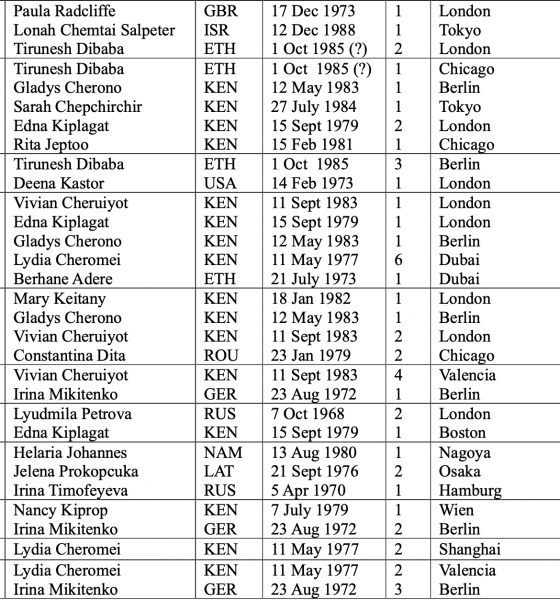 | | | | | |
|---|---|---|---|---|
| Paula Radcliffe | GBR | 17 Dec 1973 | 1 | London |
| Lonah Chemtai Salpeter | ISR | 12 Dec 1988 | 1 | Tokyo |
| Tirunesh Dibaba | ETH | 1 Oct 1985 (?) | 2 | London |
| Tirunesh Dibaba | ETH | 1 Oct 1985 (?) | 1 | Chicago |
| Gladys Cherono | KEN | 12 May 1983 | 1 | Berlin |
| Sarah Chepchirchir | KEN | 27 July 1984 | 1 | Tokyo |
| Edna Kiplagat | KEN | 15 Sept 1979 | 2 | London |
| Rita Jeptoo | KEN | 15 Feb 1981 | 1 | Chicago |
| Tirunesh Dibaba | ETH | 1 Oct 1985 | 3 | Berlin |
| Deena Kastor | USA | 14 Feb 1973 | 1 | London |
| Vivian Cheruiyot | KEN | 11 Sept 1983 | 1 | London |
| Edna Kiplagat | KEN | 15 Sept 1979 | 1 | London |
| Gladys Cherono | KEN | 12 May 1983 | 1 | Berlin |
| Lydia Cheromei | KEN | 11 May 1977 | 6 | Dubai |
| Berhane Adere | ETH | 21 July 1973 | 1 | Dubai |
| Mary Keitany | KEN | 18 Jan 1982 | 1 | London |
| Gladys Cherono | KEN | 12 May 1983 | 1 | Berlin |
| Vivian Cheruiyot | KEN | 11 Sept 1983 | 2 | London |
| Constantina Dita | ROU | 23 Jan 1979 | 2 | Chicago |
| Vivian Cheruiyot | KEN | 11 Sept 1983 | 4 | Valencia |
| Irina Mikitenko | GER | 23 Aug 1972 | 1 | Berlin |
| Lyudmila Petrova | RUS | 7 Oct 1968 | 2 | London |
| Edna Kiplagat | KEN | 15 Sept 1979 | 1 | Boston |
| Helaria Johannes | NAM | 13 Aug 1980 | 1 | Nagoya |
| Jelena Prokopcuka | LAT | 21 Sept 1976 | 2 | Osaka |
| Irina Timofeyeva | RUS | 5 Apr 1970 | 1 | Hamburg |
| Nancy Kiprop | KEN | 7 July 1979 | 1 | Wien |
| Irina Mikitenko | GER | 23 Aug 1972 | 2 | Berlin |
| Lydia Cheromei | KEN | 11 May 1977 | 2 | Shanghai |
| Lydia Cheromei | KEN | 11 May 1977 | 2 | Valencia |
| Irina Mikitenko | GER | 23 Aug 1972 | 3 | Berlin |